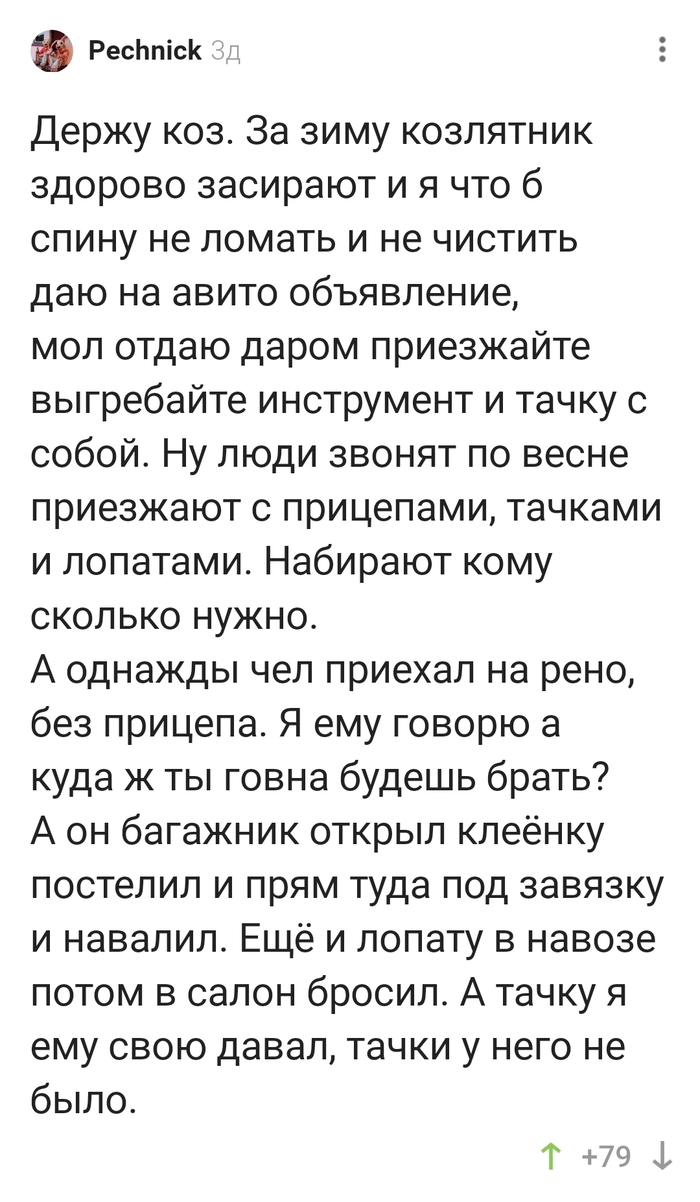 Pechnick 3д

Держу коз. За зиму козлятник здорово засирают и я что б спину не ломать и не чистить даю на авито объявление, мол отдаю даром приезжайте выгребайте инструмент и тачку с собой. Ну люди звонят по весне приезжают с прицепами, тачками и лопатами. Набирают кому сколько нужно.
А однажды чел приехал на рено, без прицепа. Я ему говорю а куда ж ты говна будешь брать? А он багажник открыл клеёнку постелил и прям туда под завязку и навалил. Ещё и лопату в навозе потом в салон бросил. А тачку я ему свою давал, тачки у него не было.

+79